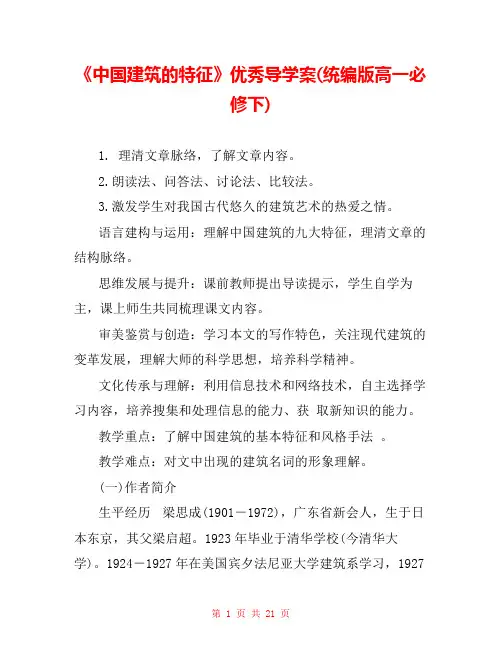 《中国建筑的特征》优秀导学案(统编版高一必修下)

1. 理清文章脉络，了解文章内容。

2.朗读法、问答法、讨论法、比较法。

3.激发学生对我国古代悠久的建筑艺术的热爱之情。

语言建构与运用：理解中国建筑的九大特征，理清文章的结构脉络。

思维发展与提升：课前教师提出导读提示，学生自学为主，课上师生共同梳理课文内容。

审美鉴赏与创造：学习本文的写作特色，关注现代建筑的变革发展，理解大师的科学思想，培养科学精神。

文化传承与理解：利用信息技术和网络技术，自主选择学习内容，培养搜集和处理信息的能力、获 取新知识的能力。

教学重点：了解中国建筑的基本特征和风格手法 。

教学难点：对文中出现的建筑名词的形象理解。

(一)作者简介

生平经历 梁思成(1901－1972)，广东省新会人，生于日本东京，其父梁启超。1923年毕业于清华学校(今清华大学)。1924－1927年在美国宾夕法尼亚大学建筑系学习，1927

第 1 页 共 21 页